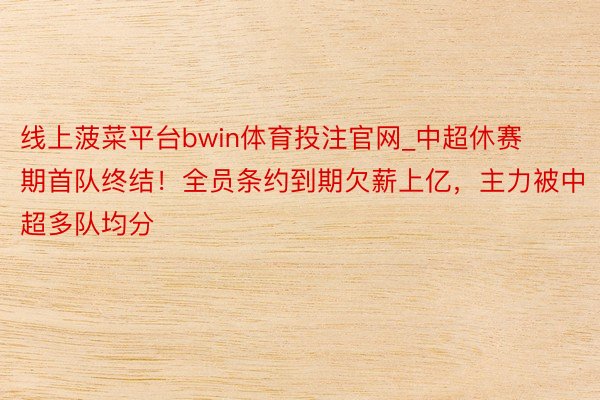 线上菠菜平台bwin体育投注官网_中超休赛期首队终结！全员条约到期欠薪上亿，主力被中超多队均分